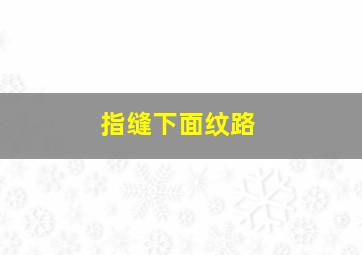 指缝下面纹路